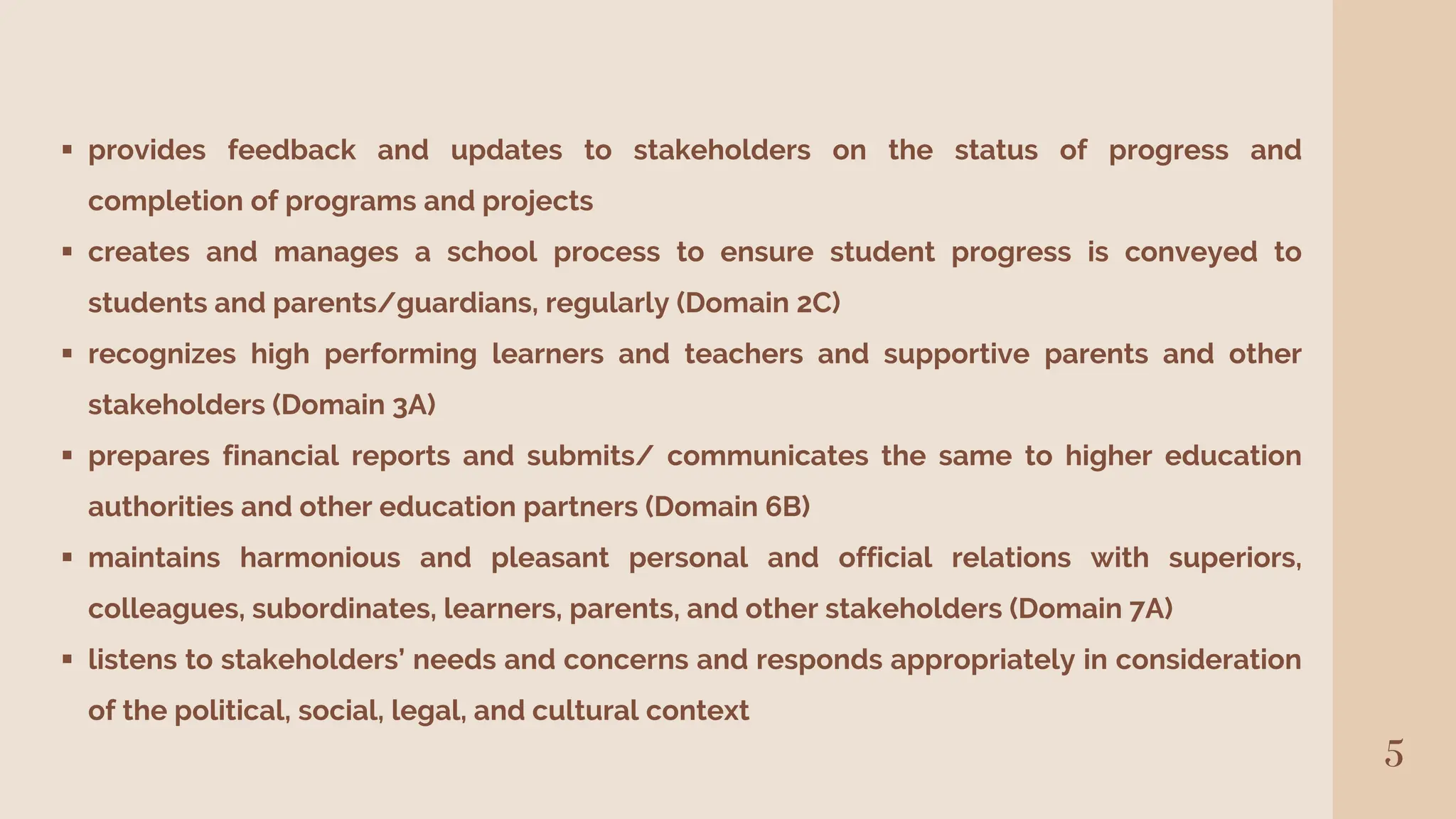 ▪ provides feedback and updates to stakeholders on the status of progress and completion of programs and projects

▪ creates and manages a school process to ensure student progress is conveyed to students and parents/guardians, regularly (Domain 2C)

▪ recognizes high performing learners and teachers and supportive parents and other stakeholders (Domain 3A)

▪ prepares financial reports and submits/ communicates the same to higher education authorities and other education partners (Domain 6B)

▪ maintains harmonious and pleasant personal and official relations with superiors, colleagues, subordinates, learners, parents, and other stakeholders (Domain 7A)

▪ listens to stakeholders' needs and concerns and responds appropriately in consideration of the political, social, legal, and cultural context

5